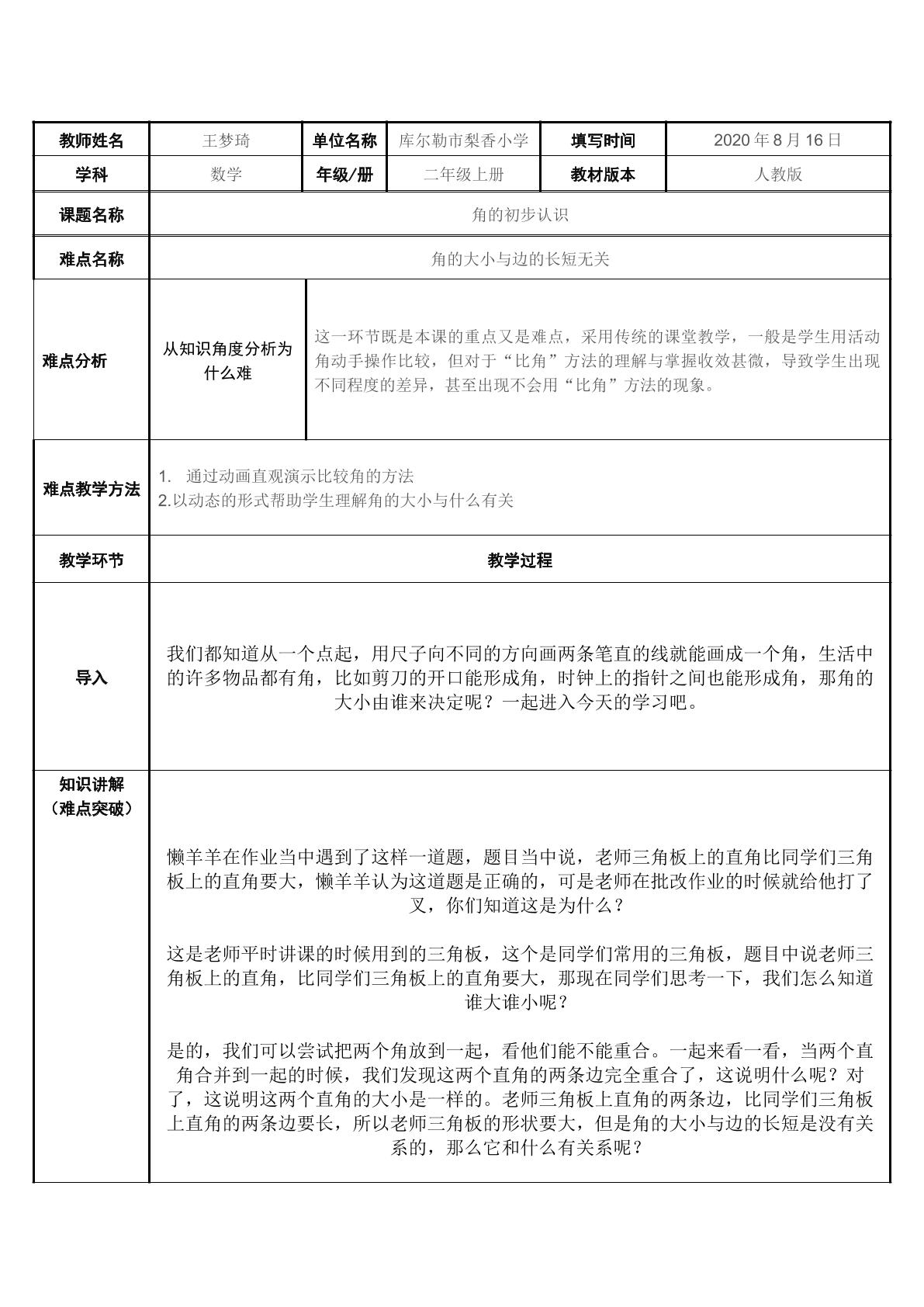 教师姓名
王梦琦
单位名称
库尔勒市梨香小学
填写时间
2020年8月16日

学科
数学
年级/册
二年级上册
教材版本
人教版

课题名称
角的初步认识

难点名称
角的大小与边的长短无关

难点分析
从知识角度分析为什么难
这一环节既是本课的重点又是难点，采用传统的课堂教学，一般是学生用活动角动手操作比较，但对于“比角”方法的理解与掌握收效甚微，导致学生出现不同程度的差异，甚至出现不会用“比角”方法的现象。

难点教学方法
1. 通过动画直观演示比较角的方法
2.以动态的形式帮助学生理解角的大小与什么有关

教学环节
教学过程

导入
我们都知道从一个点起，用尺子向不同的方向画两条笔直的线就能画成一个角，生活中的许多物品都有角，比如剪刀的开口能形成角，时钟上的指针之间也能形成角，那角的大小由谁来决定呢？一起进入今天的学习吧。

知识讲解
（难点突破）

懒羊羊在作业当中遇到了这样一道题，题目当中说，老师三角板上的直角比同学们三角板上的直角要大，懒羊羊认为这道题是正确的，可是老师在批改作业的时候就给他打了叉，你们知道这是为什么？

这是老师平时讲课的时候用到的三角板，这个是同学们常用的三角板，题目中说老师三角板上的直角，比同学们三角板上的直角要大，那现在同学们思考一下，我们怎么知道谁大谁小呢？

是的，我们可以尝试把两个角放到一起，看他们能不能重合。一起来看一看，当两个直角合并到一起的时候，我们发现这两个直角的两条边完全重合了，这说明什么呢？对了，这说明这两个直角的大小是一样的。老师三角板上直角的两条边，比同学们三角板上直角的两条边要长，所以老师三角板的形状要大，但是角的大小与边的长短是没有关系的，那么它和什么有关系呢？